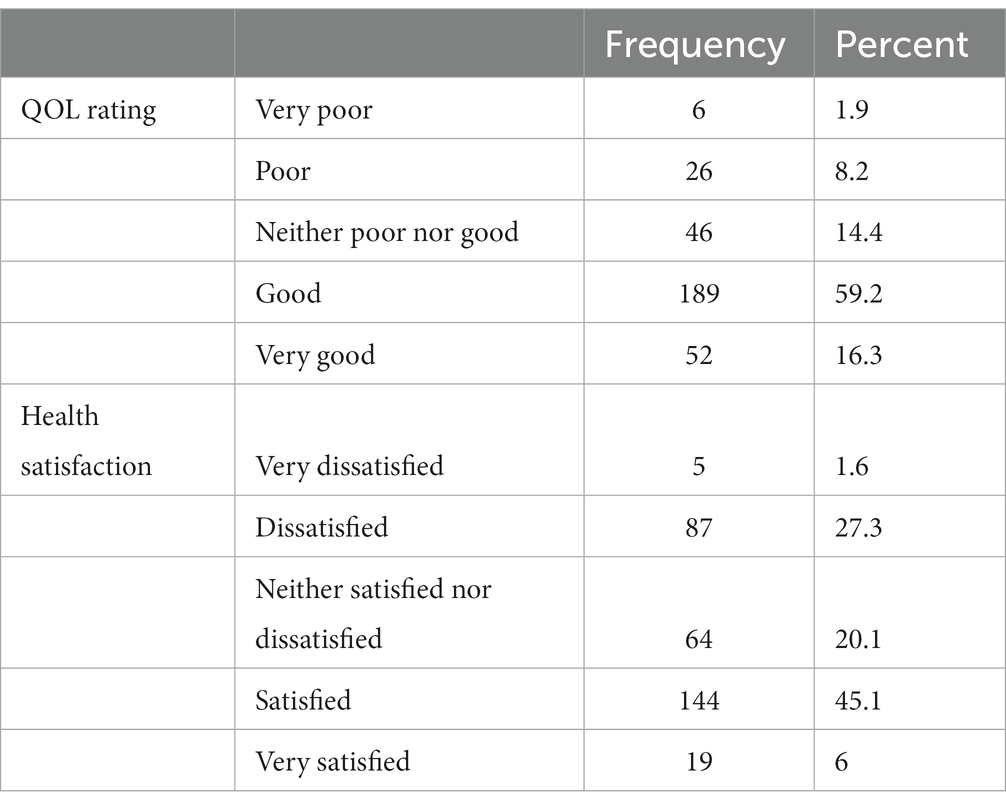 | | | Frequency | Percent |
|---|---|---|---|
| QOL rating | Very poor | 6 | 1.9 |
| | Poor | 26 | 8.2 |
| | Neither poor nor good | 46 | 14.4 |
| | Good | 189 | 59.2 |
| | Very good | 52 | 16.3 |
| Health satisfaction | Very dissatisfied | 5 | 1.6 |
| | Dissatisfied | 87 | 27.3 |
| | Neither satisfied nor dissatisfied | 64 | 20.1 |
| | Satisfied | 144 | 45.1 |
| | Very satisfied | 19 | 6 |